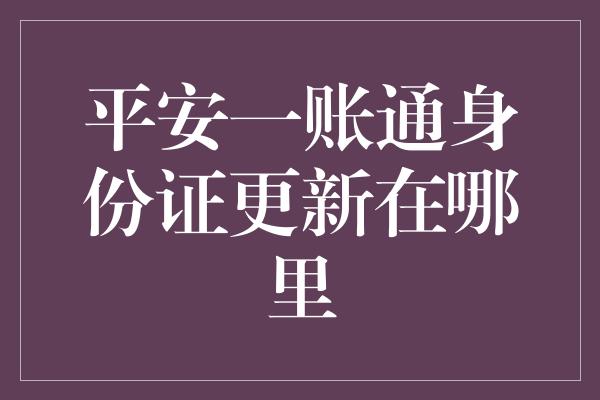 平安一账通身份证更新在哪里